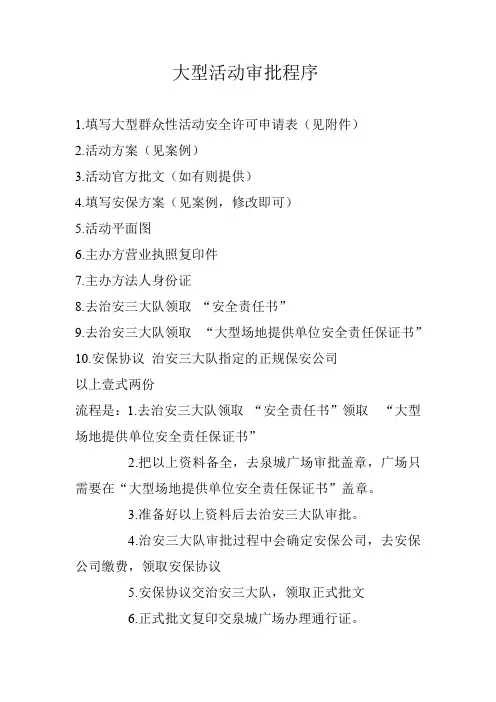 大型活动审批程序

1.填写大型群众性活动安全许可申请表（见附件）

2.活动方案（见案例）

3.活动官方批文（如有则提供）

4.填写安保方案（见案例，修改即可）

5.活动平面图

6.主办方营业执照复印件

7.主办方法人身份证

8.去治安三大队领取 “安全责任书”

9.去治安三大队领取 “大型场地提供单位安全责任保证书”

10.安保协议 治安三大队指定的正规保安公司

以上壹式两份

流程是：1.去治安三大队领取 “安全责任书”领取 “大型场地提供单位安全责任保证书”

2.把以上资料备全，去泉城广场审批盖章，广场只需要在“大型场地提供单位安全责任保证书”盖章。

3.准备好以上资料后去治安三大队审批。

4.治安三大队审批过程中会确定安保公司，去安保公司缴费，领取安保协议

5.安保协议交治安三大队，领取正式批文

6.正式批文复印交泉城广场办理通行证。